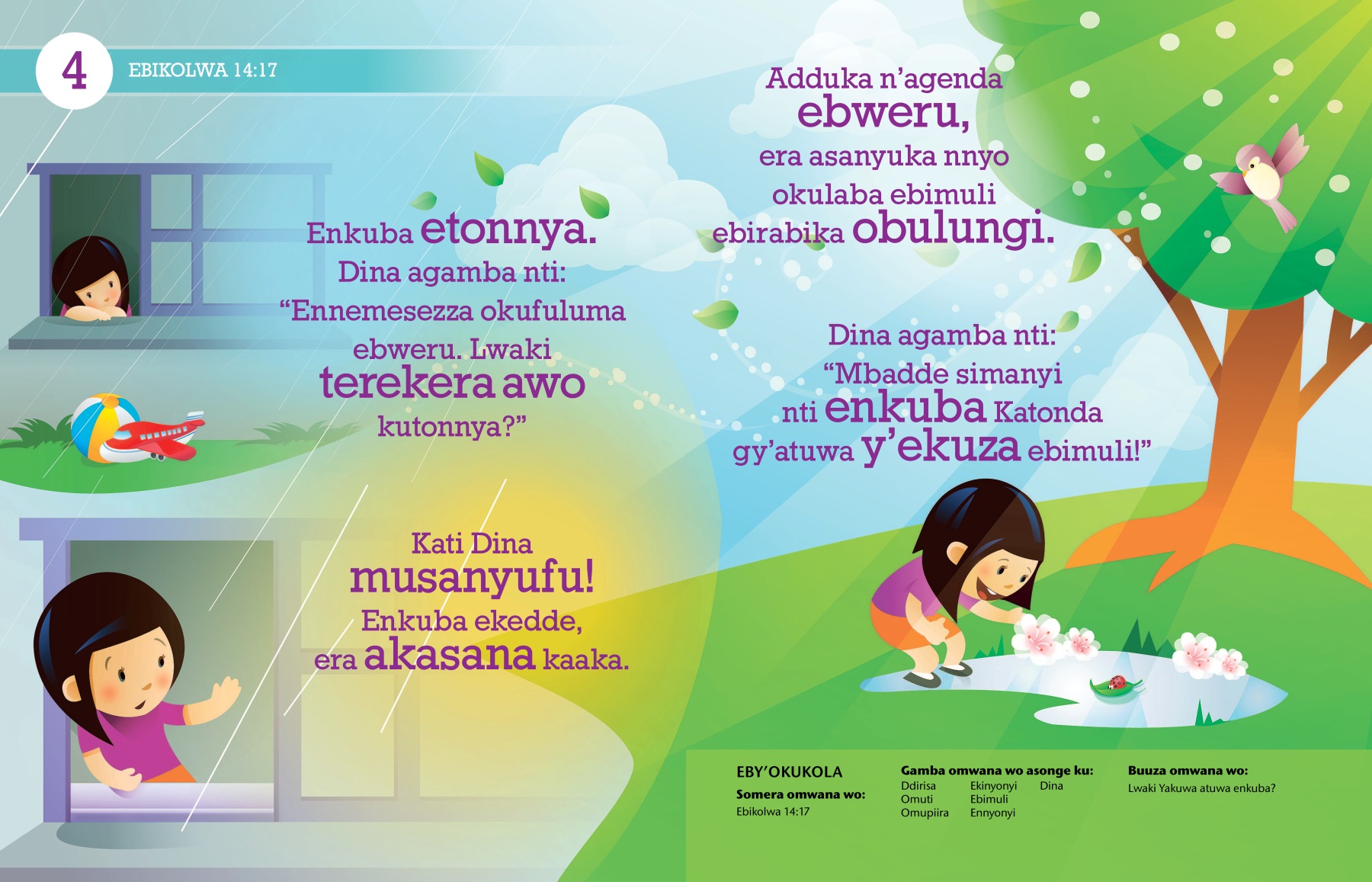 4 EBIKOLWA 14:17

Enkuba etonnya. Dina agamba nti: "Ennemesezza okufuluma ebweru. Lwaki terekera awo kutonnya?"

Kati Dina musanyufu! Enkuba ekedde, era akasana kaaka.

Adduka n'agenda ebweru, era asanyuka nnyo okulaba ebimuli ebirabika obulungi.

Dina agamba nti: "Mbadde simanyi nti enkuba Katonda gy'atuwa y'ekuza ebimuli!"

EBY'OKUKOLA

Somera omwana wo:
Ebikolwa 14:17

Gamba omwana wo asonge ku:
Ddirisa
Omuti
Omupiira
Ekinyonyi
Ebimuli
Ennyonyi
Dina

Buuza omwana wo:
Lwaki Yakuwa atuwa enkuba?